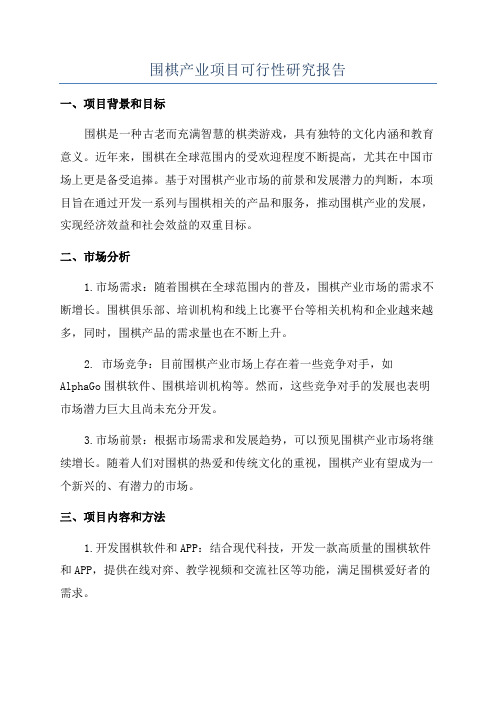 围棋产业项目可行性研究报告

一、项目背景和目标

围棋是一种古老而充满智慧的棋类游戏，具有独特的文化内涵和教育意义。近年来，围棋在全球范围内的受欢迎程度不断提高，尤其在中国市场上更是备受追捧。基于对围棋产业市场的前景和发展潜力的判断，本项目旨在通过开发一系列与围棋相关的产品和服务，推动围棋产业的发展，实现经济效益和社会效益的双重目标。

二、市场分析

1.市场需求：随着围棋在全球范围内的普及，围棋产业市场的需求不断增长。围棋俱乐部、培训机构和线上比赛平台等相关机构和企业越来越多，同时，围棋产品的需求量也在不断上升。

2. 市场竞争：目前围棋产业市场上存在着一些竞争对手，如AlphaGo围棋软件、围棋培训机构等。然而，这些竞争对手的发展也表明市场潜力巨大且尚未充分开发。

3.市场前景：根据市场需求和发展趋势，可以预见围棋产业市场将继续增长。随着人们对围棋的热爱和传统文化的重视，围棋产业有望成为一个新兴的、有潜力的市场。

三、项目内容和方法

1.开发围棋软件和APP：结合现代科技，开发一款高质量的围棋软件和APP，提供在线对弈、教学视频和交流社区等功能，满足围棋爱好者的需求。